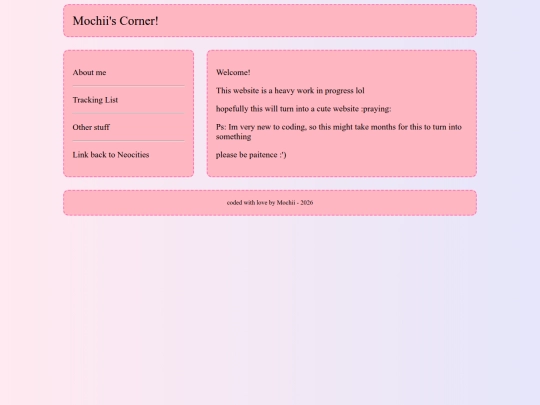 Mochii's Corner!

About me

Tracking List

Other stuff

Link back to Neocities

Welcome!

This website is a heavy work in progress lol

hopefully this will turn into a cute website :praying:

Ps: Im very new to coding, so this might take months for this to turn into something

please be paitence :')

coded with love by Mochii - 2026